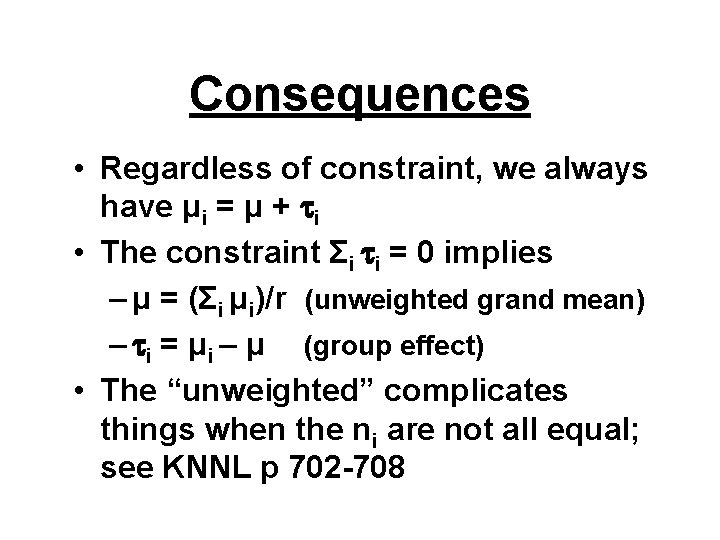 Consequences

• Regardless of constraint, we always have $\mu_i = \mu + \tau_i$

• The constraint $\Sigma_i \tau_i = 0$ implies

– $\mu = (\Sigma_i \mu_i)/r$ (unweighted grand mean)

– $\tau_i = \mu_i - \mu$ (group effect)

• The “unweighted” complicates things when the $n_i$ are not all equal; see KNNL p 702-708